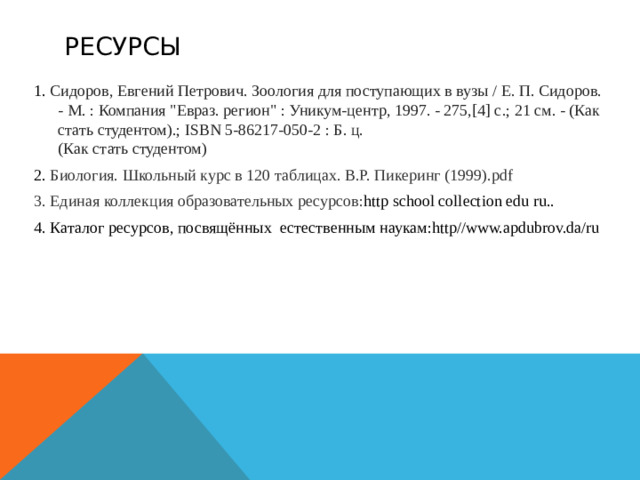 РЕСУРСЫ

1. Сидоров, Евгений Петрович. Зоология для поступающих в вузы / Е. П. Сидоров. - М. : Компания "Евраз. регион" : Уникум-центр, 1997. - 275,[4] с.; 21 см. - (Как стать студентом).; ISBN 5-86217-050-2 : Б. ц.
(Как стать студентом)

2. Биология. Школьный курс в 120 таблицах. В.Р. Пикеринг (1999).pdf

3. Единая коллекция образовательных ресурсов:http school collection edu ru..

4. Каталог ресурсов, посвящённых естественным наукам:http//www.apdubrov.da/ru